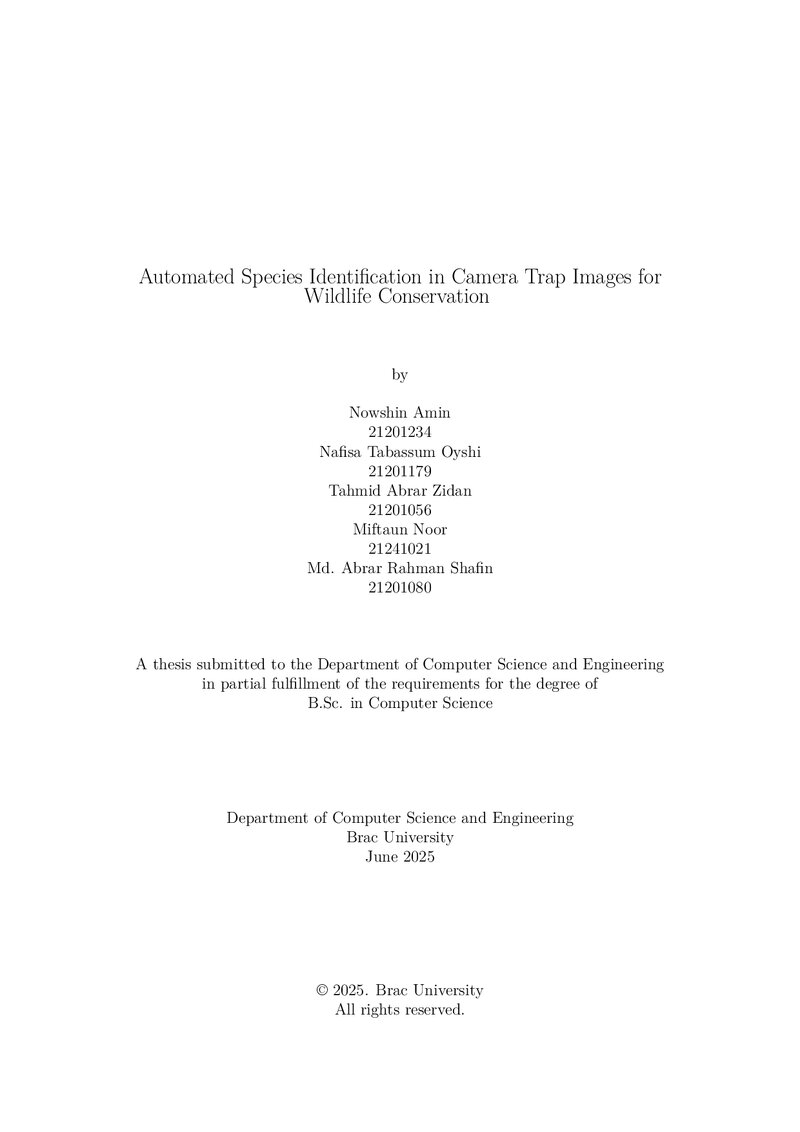 Automated Species Identification in Camera Trap Images for Wildlife Conservation

by

Nowshin Amin
21201234
Nafisa Tabassum Oyshi
21201179
Tahmid Abrar Zidan
21201056
Miftaun Noor
21241021
Md. Abrar Rahman Shafin
21201080

A thesis submitted to the Department of Computer Science and Engineering in partial fulfillment of the requirements for the degree of B.Sc. in Computer Science

Department of Computer Science and Engineering
Brac University
June 2025

© 2025. Brac University
All rights reserved.